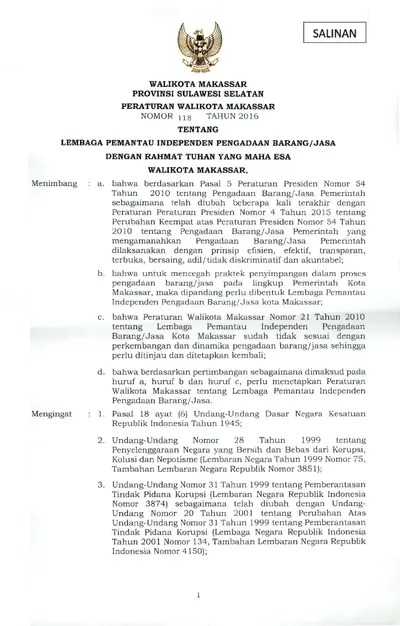 SALINAN

WALIKOTA MAKASSAR
PROVINSI SULAWESI SELATAN
PERATURAN WALIKOTA MAKASSAR
NOMOR 118 TAHUN 2016
TENTANG
LEMBAGA PEMANTAU INDEPENDEN PENGADAAN BARANG/JASA
DENGAN RAHMAT TUHAN YANG MAHA ESA
WALIKOTA MAKASSAR,

Menimbang : a. bahwa berdasarkan Pasal 5 Peraturan Presiden Nomor 54 Tahun 2010 tentang Pengadaan Barang/Jasa Pemerintah sebagaimana telah diubah beberapa kali terakhir dengan Peraturan Peraturan Presiden Nomor 4 Tahun 2015 tentang Perubahan Keempat atas Peraturan Presiden Nomor 54 Tahun 2010 tentang Pengadaan Barang/Jasa Pemerintah yang mengamanahkan Pengadaan Barang/Jasa Pemerintah dilaksanakan dengan prinsip efisien, efektif, transparan, terbuka, bersaing, adil/tidak diskriminatif dan akuntabel;

b. bahwa untuk mencegah praktek penyimpangan dalam proses pengadaan barang/jasa pada lingkup Pemerintah Kota Makassar, maka dipandang perlu dibentuk Lembaga Pemantau Independen Pengadaan Barang/Jasa kota Makassar;

c. bahwa Peraturan Walikota Makassar Nomor 21 Tahun 2010 tentang Lembaga Pemantau Independen Pengadaan Barang/Jasa Kota Makassar sudah tidak sesuai dengan perkembangan dan dinamika pengadaan barang/jasa sehingga perlu ditinjau dan ditetapkan kembali;

d. bahwa berdasarkan pertimbangan sebagaimana dimaksud pada huruf a, huruf b dan huruf c, perlu menetapkan Peraturan Walikota Makassar tentang Lembaga Pemantau Independen Pengadaan Barang/Jasa.

Mengingat : 1. Pasal 18 ayat (6) Undang-Undang Dasar Negara Kesatuan Republik Indonesia Tahun 1945;

2. Undang-Undang Nomor 28 Tahun 1999 tentang Penyelenggaraan Negara yang Bersih dan Bebas dari Korupsi, Kolusi dan Nepotisme (Lembaran Negara Tahun 1999 Nomor 75, Tambahan Lembaran Negara Republik Nomor 3851);

3. Undang-Undang Nomor 31 Tahun 1999 tentang Pemberantasan Tindak Pidana Korupsi (Lembaran Negara Republik Indonesia Nomor 3874) sebagaimana telah diubah dengan Undang-Undang Nomor 20 Tahun 2001 tentang Perubahan Atas Undang-Undang Nomor 31 Tahun 1999 tentang Pemberantasan Tindak Pidana Korupsi (Lembaga Negara Republik Indonesia Tahun 2001 Nomor 134, Tambahan Lembaran Negara Republik Indonesia Nomor 4150);

1